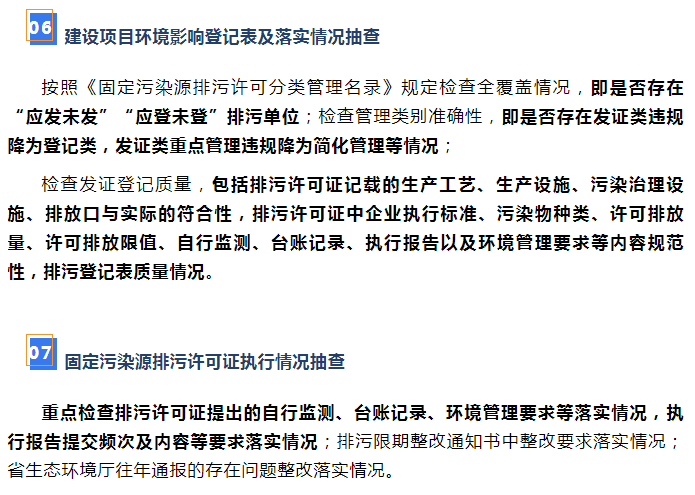 06 建设项目环境影响登记表及落实情况抽查

按照《固定污染源排污许可分类管理名录》规定检查全覆盖情况，即是否存在“应发未发”“应登未登”排污单位；检查管理类别准确性，即是否存在发证类违规降为登记类，发证类重点管理违规降为简化管理等情况；

检查发证登记质量，包括排污许可证记载的生产工艺、生产设施、污染治理设施、排放口与实际的符合性，排污许可证中企业执行标准、污染物种类、许可排放量、许可排放限值、自行监测、台账记录、执行报告以及环境管理要求等内容规范性，排污登记表质量情况。

07 固定污染源排污许可证执行情况抽查

重点检查排污许可证提出的自行监测、台账记录、环境管理要求等落实情况，执行报告提交频次及内容等要求落实情况；排污限期整改通知书中整改要求落实情况；省生态环境厅往年通报的存在问题整改落实情况。